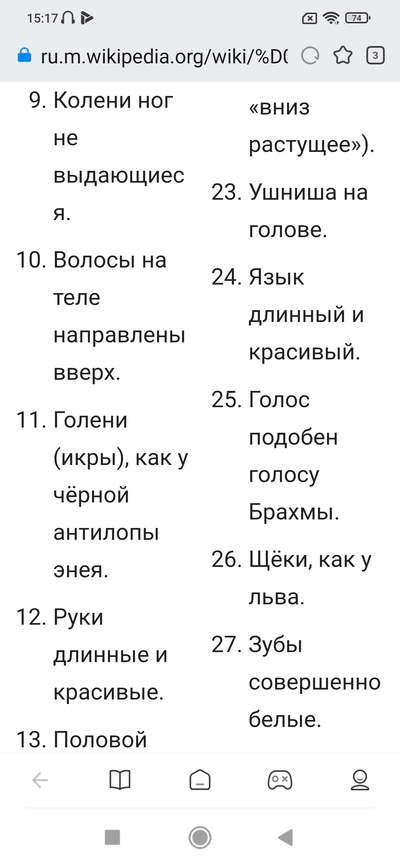 15:17

74

ru.m.wikipedia.org/wiki/%D(

3

9. Колени ног не выдающиеся.

10. Волосы на теле направлены вверх.

11. Голени (икры), как у чёрной антилопы энея.

12. Руки длинные и красивые.

13. Половой

«вниз растущее»).

23. Ушниша на голове.

24. Язык длинный и красивый.

25. Голос подобен голосу Брахмы.

26. Щёки, как у льва.

27. Зубы совершенно белые.